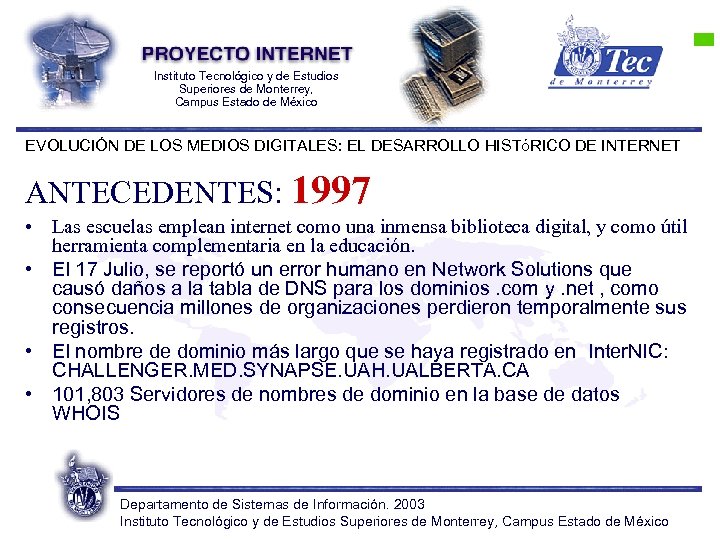 PROYECTO INTERNET
Instituto Tecnológico y de Estudios Superiores de Monterrey, Campus Estado de México

Tec de Monterrey

EVOLUCIÓN DE LOS MEDIOS DIGITALES: EL DESARROLLO HISTóRICO DE INTERNET

ANTECEDENTES: 1997

• Las escuelas emplean internet como una inmensa biblioteca digital, y como útil herramienta complementaria en la educación.
• El 17 Julio, se reportó un error humano en Network Solutions que causó daños a la tabla de DNS para los dominios .com y .net , como consecuencia millones de organizaciones perdieron temporalmente sus registros.
• El nombre de dominio más largo que se haya registrado en InterNIC: CHALLENGER.MED.SYNAPSE.UAH.UALBERTA.CA
• 101,803 Servidores de nombres de dominio en la base de datos WHOIS

Departamento de Sistemas de Información. 2003
Instituto Tecnológico y de Estudios Superiores de Monterrey, Campus Estado de México